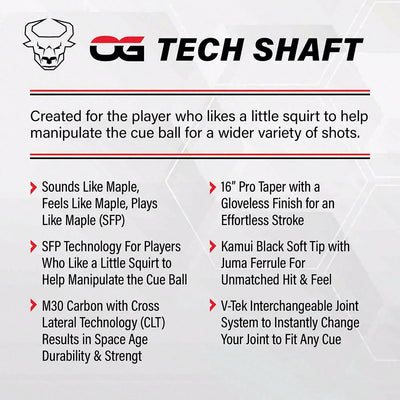 OG TECH SHAFT

Created for the player who likes a little squirt to help manipulate the cue ball for a wider variety of shots.

Sounds Like Maple, Feels Like Maple, Plays Like Maple (SFP)

SFP Technology For Players Who Like a Little Squirt to Help Manipulate the Cue Ball

M30 Carbon with Cross Lateral Technology (CLT) Results in Space Age Durability & Strengt

16" Pro Taper with a Gloveless Finish for an Effortless Stroke

Kamui Black Soft Tip with Juma Ferrule For Unmatched Hit & Feel

V-Tek Interchangeable Joint System to Instantly Change Your Joint to Fit Any Cue